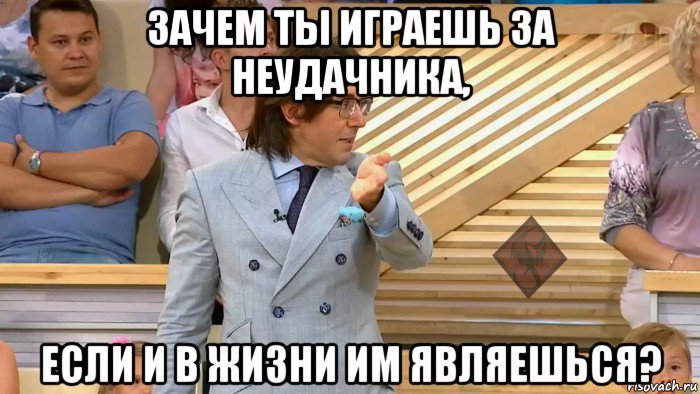 ЗАЧЕМ ТЫ ИГРАЕШЬ ЗА НЕУДАЧНИКА,

ЕСЛИ И В ЖИЗНИ ИМ ЯВЛЯЕШЬСЯ?

risovach.ru